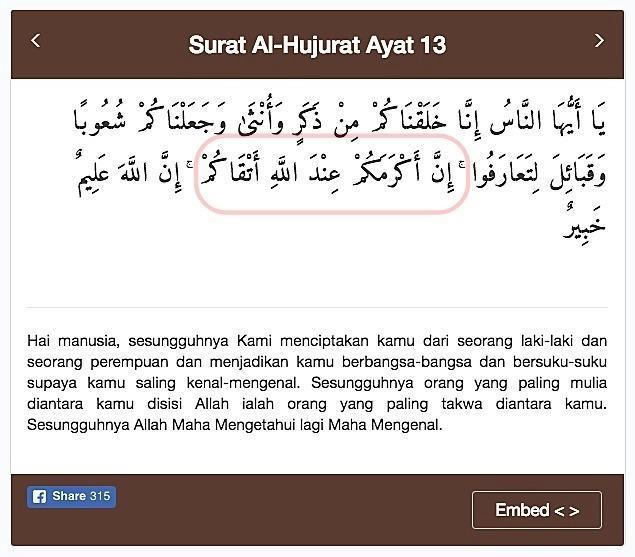 <

Surat Al-Hujurat Ayat 13

>

يَا أَيُّهَا النَّاسُ إِنَّا خَلَقْنَاكُمْ مِنْ ذَكَرٍ وَأُنْثَىٰ وَجَعَلْنَاكُمْ شُعُوبًا وَقَبَائِلَ لِتَعَارَفُوا ۚ إِنَّ أَكْرَمَكُمْ عِنْدَ اللَّهِ أَتْقَاكُمْ ۚ إِنَّ اللَّهَ عَلِيمٌ خَبِيرٌ

Hai manusia, sesungguhnya Kami menciptakan kamu dari seorang laki-laki dan seorang perempuan dan menjadikan kamu berbangsa-bangsa dan bersuku-suku supaya kamu saling kenal-mengenal. Sesungguhnya orang yang paling mulia diantara kamu disisi Allah ialah orang yang paling takwa diantara kamu. Sesungguhnya Allah Maha Mengetahui lagi Maha Mengenal.

Share 315

Embed < >